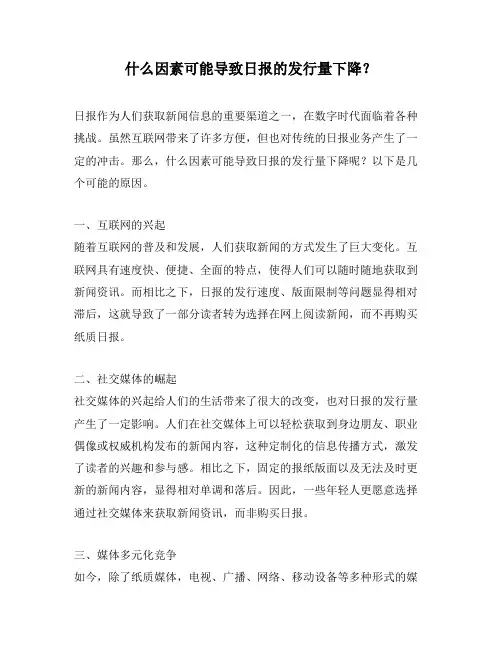 什么因素可能导致日报的发行量下降？

日报作为人们获取新闻信息的重要渠道之一，在数字时代面临着各种挑战。虽然互联网带来了许多方便，但也对传统的日报业务产生了一定的冲击。那么，什么因素可能导致日报的发行量下降呢？以下是几个可能的原因。

一、互联网的兴起
随着互联网的普及和发展，人们获取新闻的方式发生了巨大变化。互联网具有速度快、便捷、全面的特点，使得人们可以随时随地获取到新闻资讯。而相比之下，日报的发行速度、版面限制等问题显得相对滞后，这就导致了一部分读者转为选择在网上阅读新闻，而不再购买纸质日报。

二、社交媒体的崛起
社交媒体的兴起给人们的生活带来了很大的改变，也对日报的发行量产生了一定影响。人们在社交媒体上可以轻松获取到身边朋友、职业偶像或权威机构发布的新闻内容，这种定制化的信息传播方式，激发了读者的兴趣和参与感。相比之下，固定的报纸版面以及无法及时更新的新闻内容，显得相对单调和落后。因此，一些年轻人更愿意选择通过社交媒体来获取新闻资讯，而非购买日报。

三、媒体多元化竞争
如今，除了纸质媒体，电视、广播、网络、移动设备等多种形式的媒